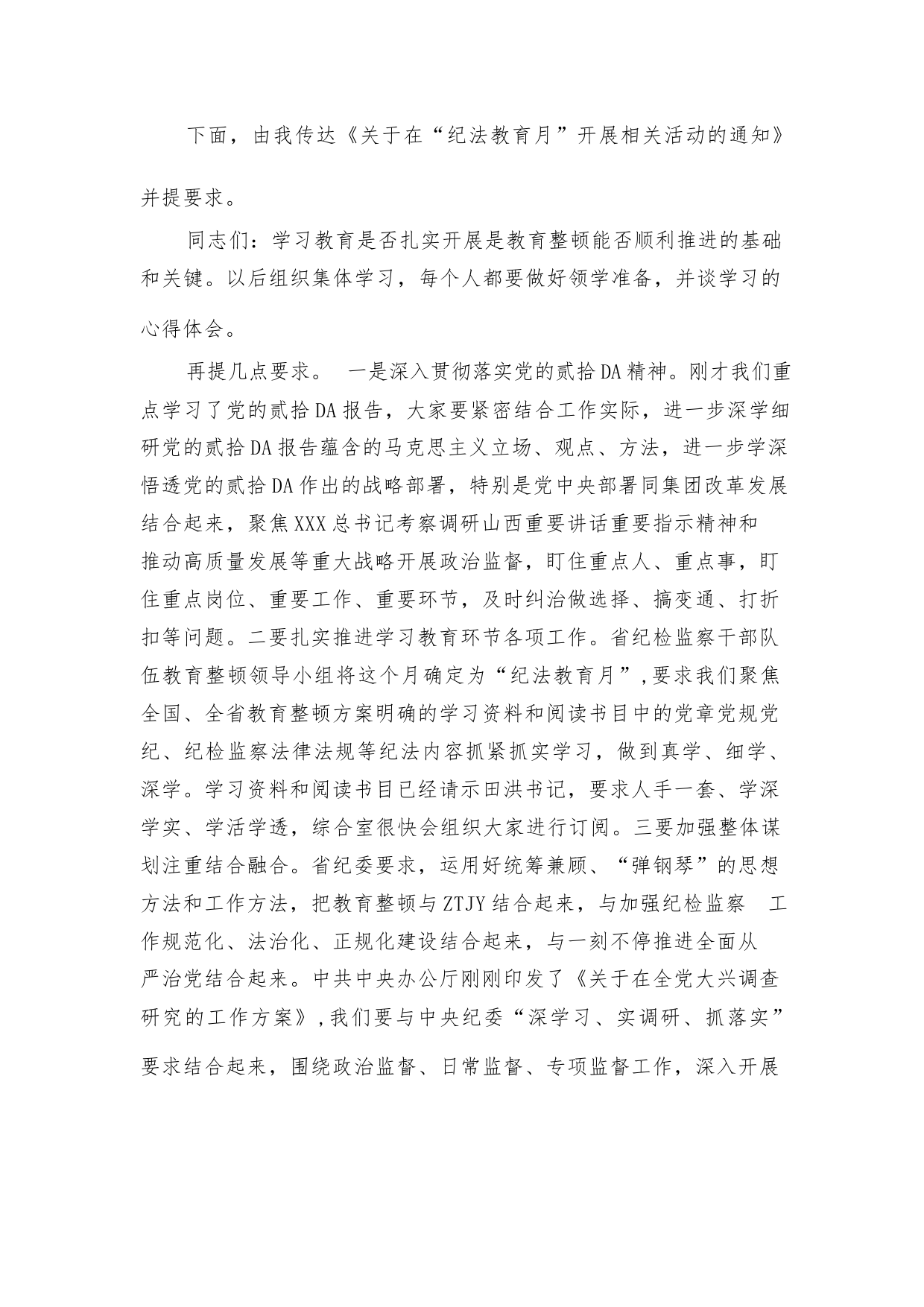 下面，由我传达《关于在“纪法教育月”开展相关活动的通知》并提要求。

同志们：学习教育是否扎实开展是教育整顿能否顺利推进的基础和关键。以后组织集体学习，每个人都要做好领学准备，并谈学习的心得体会。

再提几点要求。 一是深入贯彻落实党的贰拾DA精神。刚才我们重点学习了党的贰拾DA报告，大家要紧密结合工作实际，进一步深学细研党的贰拾DA报告蕴含的马克思主义立场、观点、方法，进一步学深悟透党的贰拾DA作出的战略部署，特别是党中央部署同集团改革发展结合起来，聚焦XXX总书记考察调研山西重要讲话重要指示精神和推动高质量发展等重大战略开展政治监督，盯住重点人、重点事，盯住重点岗位、重要工作、重要环节，及时纠治做选择、搞变通、打折扣等问题。二要扎实推进学习教育环节各项工作。省纪检监察干部队伍教育整顿领导小组将这个月确定为“纪法教育月”,要求我们聚焦全国、全省教育整顿方案明确的学习资料和阅读书目中的党章党规党纪、纪检监察法律法规等纪法内容抓紧抓实学习，做到真学、细学、深学。学习资料和阅读书目已经请示田洪书记，要求人手一套、学深学实、学活学透，综合室很快会组织大家进行订阅。三要加强整体谋划注重结合融合。省纪委要求，运用好统筹兼顾、“弹钢琴”的思想方法和工作方法，把教育整顿与ZTJY结合起来，与加强纪检监察 工作规范化、法治化、正规化建设结合起来，与一刻不停推进全面从严治党结合起来。中共中央办公厅刚刚印发了《关于在全党大兴调查研究的工作方案》,我们要与中央纪委“深学习、实调研、抓落实”要求结合起来，围绕政治监督、日常监督、专项监督工作，深入开展